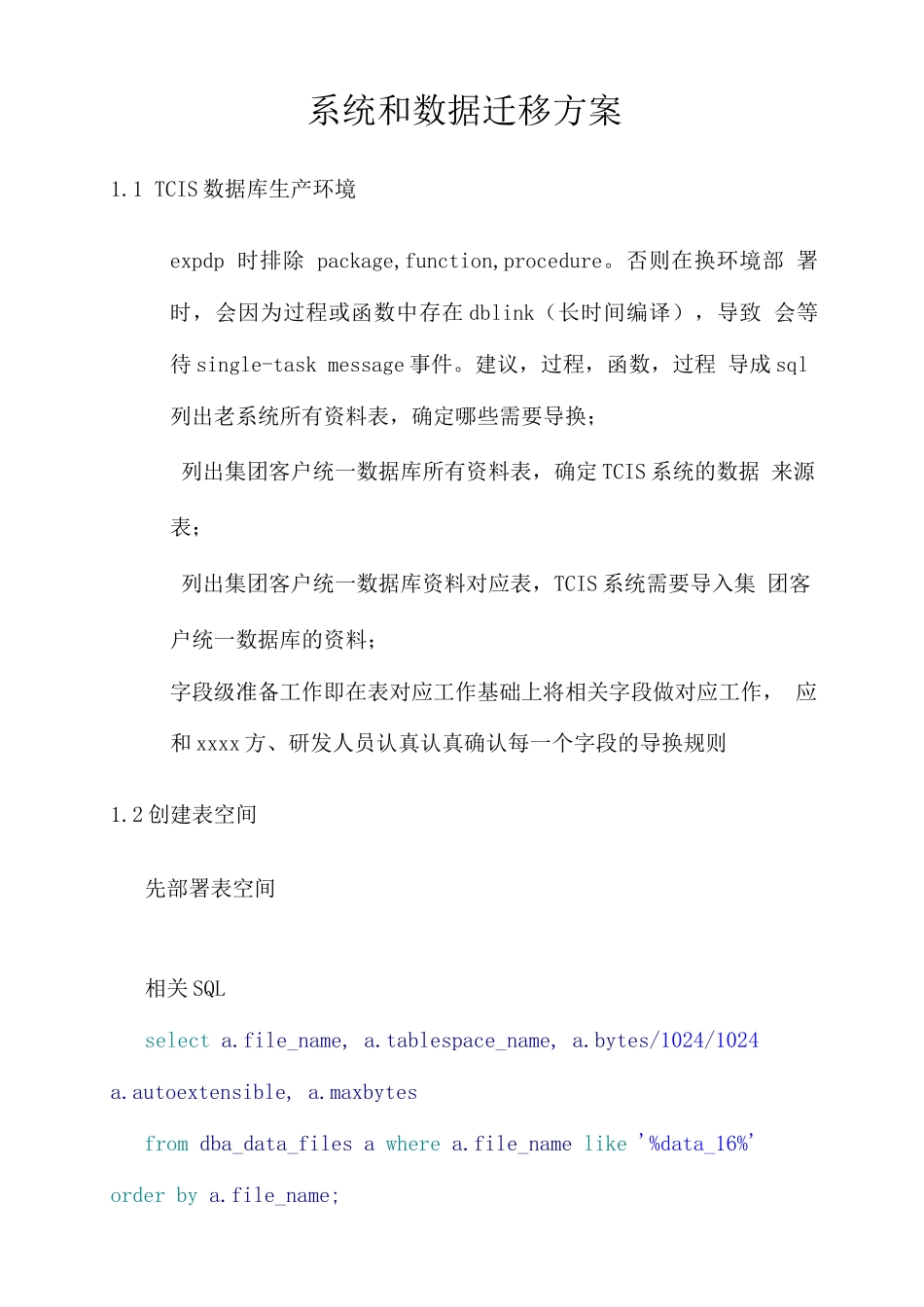 系统和数据迁移方案

1.1 TCIS 数据库生产环境

expdp 时排除 package,function,procedure。否则在换环境部 署时，会因为过程或函数中存在 dblink（长时间编译），导致 会等待 single-task message 事件。建议，过程，函数，过程 导成 sql

列出老系统所有资料表，确定哪些需要导换；

列出集团客户统一数据库所有资料表，确定 TCIS 系统的数据 来源表；

列出集团客户统一数据库资料对应表，TCIS 系统需要导入集 团客户统一数据库的资料；

字段级准备工作即在表对应工作基础上将相关字段做对应工作， 应和 xxxx 方、研发人员认真认真确认每一个字段的导换规则

1.2 创建表空间

先部署表空间

相关 SQL

select a.file_name, a.tablespace_name, a.bytes/1024/1024 a.autoextensible, a.maxbytes

from dba_data_files a where a.file_name like '%data_16%' order by a.file_name;